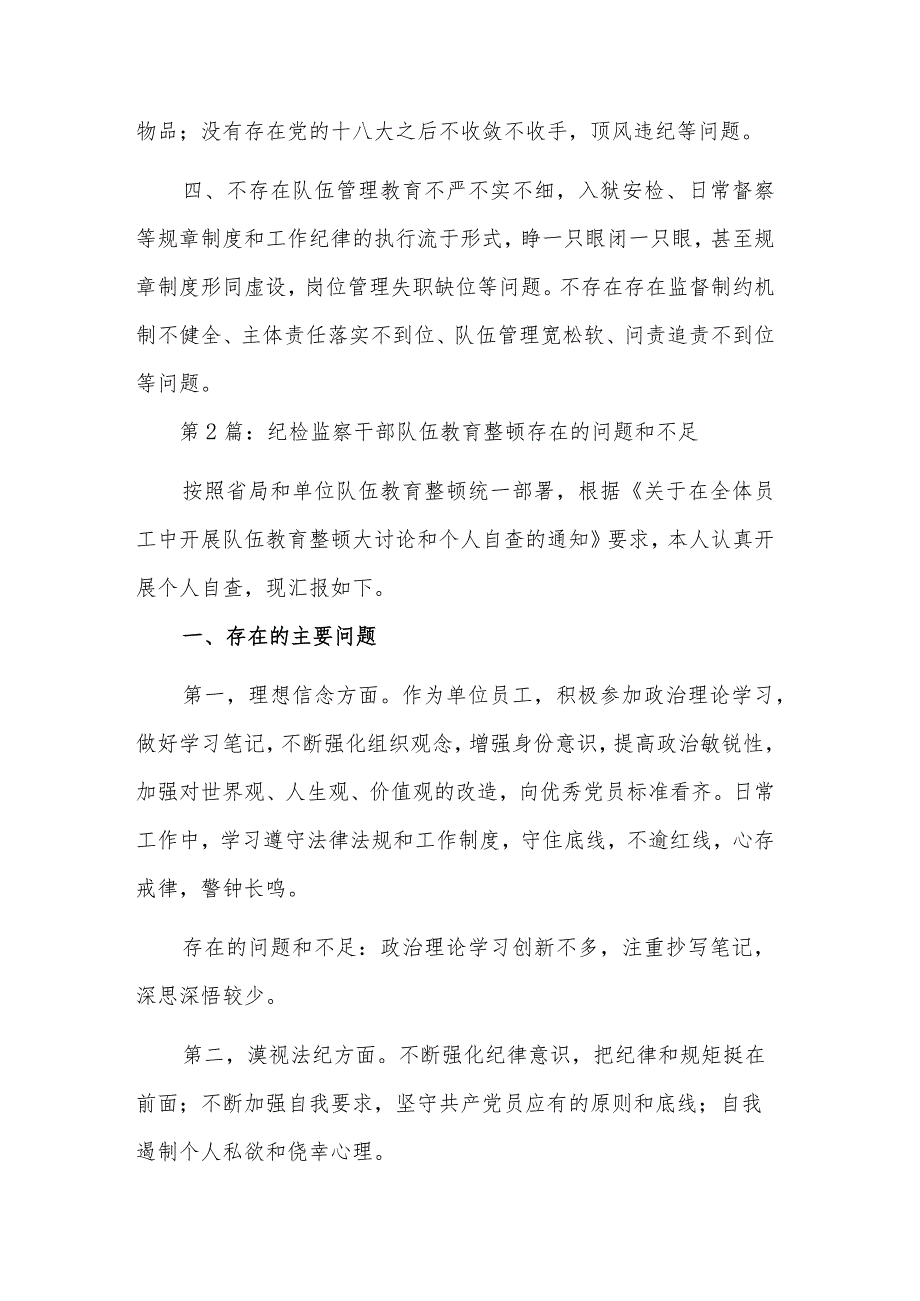 物品；没有存在党的十八大之后不收敛不收手，顶风违纪等问题。

四、不存在队伍管理教育不严不实不细，入狱安检、日常督察等规章制度和工作纪律的执行流于形式，睁一只眼闭一只眼，甚至规章制度形同虚设，岗位管理失职缺位等问题。不存在存在监督制约机制不健全、主体责任落实不到位、队伍管理宽松软、问责追责不到位等问题。

第2篇：纪检监察干部队伍教育整顿存在的问题和不足

按照省局和单位队伍教育整顿统一部署，根据《关于在全体员工中开展队伍教育整顿大讨论和个人自查的通知》要求，本人认真开展个人自查，现汇报如下。

一、存在的主要问题

第一，理想信念方面。作为单位员工，积极参加政治理论学习，做好学习笔记，不断强化组织观念，增强身份意识，提高政治敏锐性，加强对世界观、人生观、价值观的改造，向优秀党员标准看齐。日常工作中，学习遵守法律法规和工作制度，守住底线，不逾红线，心存戒律，警钟长鸣。

存在的问题和不足：政治理论学习创新不多，注重抄写笔记，深思深悟较少。

第二，漠视法纪方面。不断强化纪律意识，把纪律和规矩挺在前面；不断加强自我要求，坚守共产党员应有的原则和底线；自我遏制个人私欲和侥幸心理。